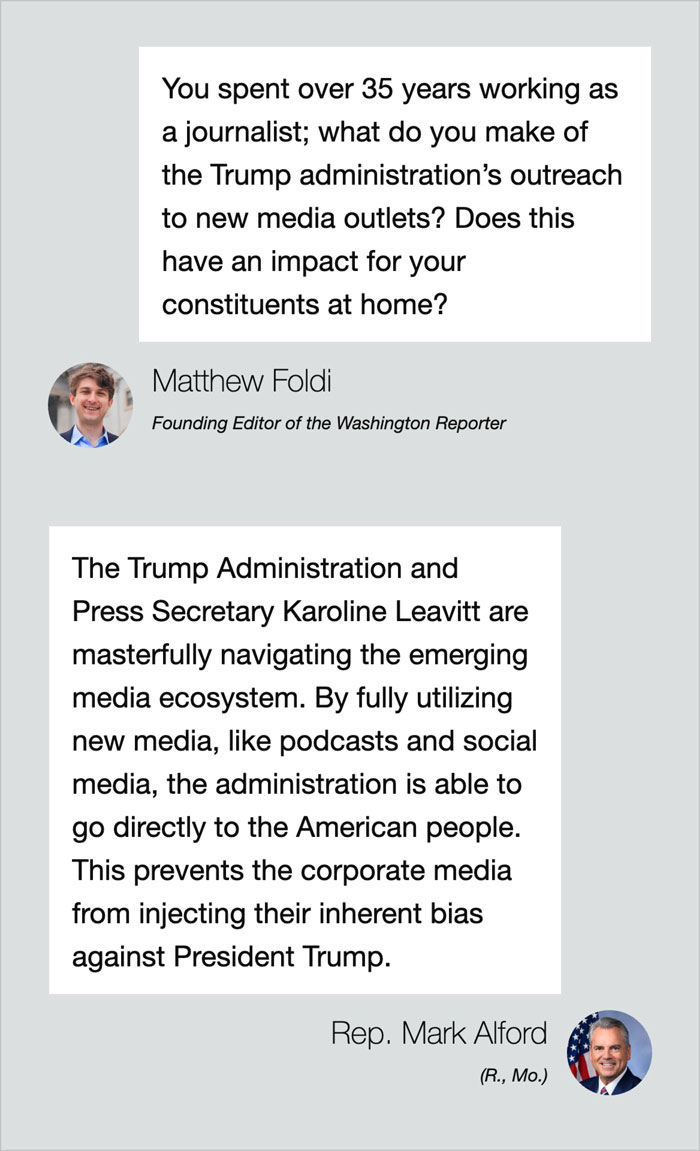 You spent over 35 years working as a journalist; what do you make of the Trump administration's outreach to new media outlets? Does this have an impact for your constituents at home?

Matthew Foldi
Founding Editor of the Washington Reporter

The Trump Administration and Press Secretary Karoline Leavitt are masterfully navigating the emerging media ecosystem. By fully utilizing new media, like podcasts and social media, the administration is able to go directly to the American people. This prevents the corporate media from injecting their inherent bias against President Trump.

Rep. Mark Alford
(R., Mo.)